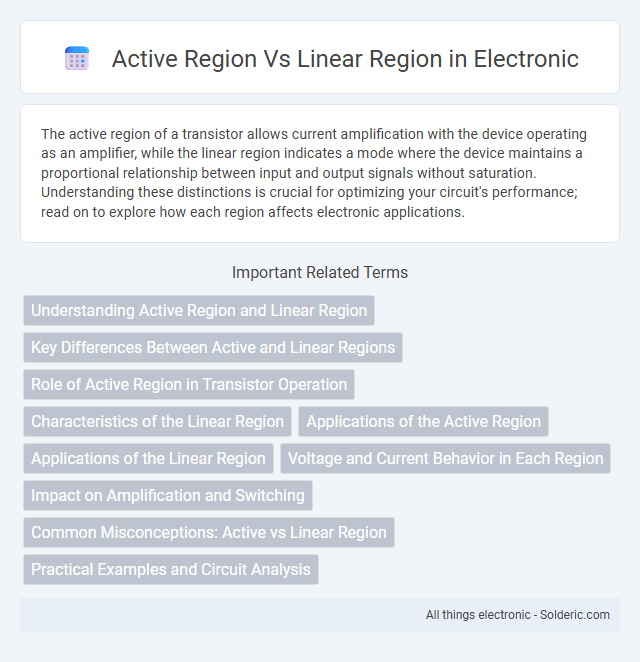 Active Region Vs Linear Region in Electronic

The active region of a transistor allows current amplification with the device operating as an amplifier, while the linear region indicates a mode where the device maintains a proportional relationship between input and output signals without saturation. Understanding these distinctions is crucial for optimizing your circuit's performance; read on to explore how each region affects electronic applications.

Important Related Terms

Understanding Active Region and Linear Region

Key Differences Between Active and Linear Regions

Role of Active Region in Transistor Operation

Characteristics of the Linear Region

Applications of the Active Region

Applications of the Linear Region

Voltage and Current Behavior in Each Region

Impact on Amplification and Switching

Common Misconceptions: Active vs Linear Region

Practical Examples and Circuit Analysis

All things electronic - Solderic.com